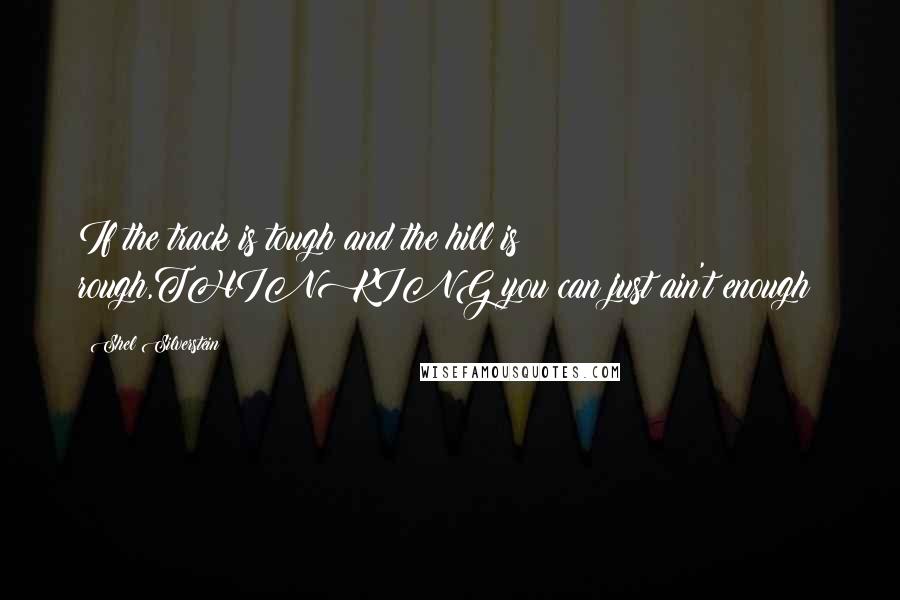 If the track is tough and the hill is rough,THINKING you can just ain't enough

Shel Silverstein

WISEFAMOUSQUOTES.COM